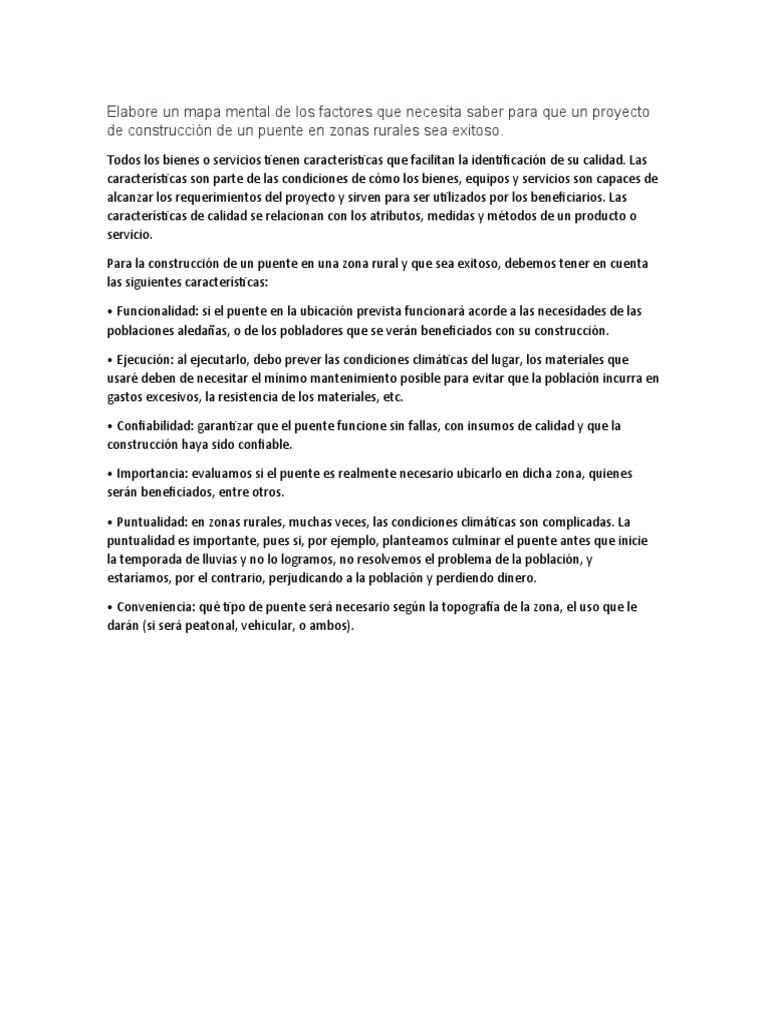 Elabore un mapa mental de los factores que necesita saber para que un proyecto de construcción de un puente en zonas rurales sea exitoso.

Todos los bienes o servicios tienen características que facilitan la identificación de su calidad. Las características son parte de las condiciones de cómo los bienes, equipos y servicios son capaces de alcanzar los requerimientos del proyecto y sirven para ser utilizados por los beneficiarios. Las características de calidad se relacionan con los atributos, medidas y métodos de un producto o servicio.

Para la construcción de un puente en una zona rural y que sea exitoso, debemos tener en cuenta las siguientes características:

• Funcionalidad: si el puente en la ubicación prevista funcionará acorde a las necesidades de las poblaciones aledañas, o de los pobladores que se verán beneficiados con su construcción.

• Ejecución: al ejecutarlo, debo prever las condiciones climáticas del lugar, los materiales que usaré deben de necesitar el mínimo mantenimiento posible para evitar que la población incurra en gastos excesivos, la resistencia de los materiales, etc.

• Confiabilidad: garantizar que el puente funcione sin fallas, con insumos de calidad y que la construcción haya sido confiable.

• Importancia: evaluamos si el puente es realmente necesario ubicarlo en dicha zona, quienes serán beneficiados, entre otros.

• Puntualidad: en zonas rurales, muchas veces, las condiciones climáticas son complicadas. La puntualidad es importante, pues si, por ejemplo, planteamos culminar el puente antes que inicie la temporada de lluvias y no lo logramos, no resolvemos el problema de la población, y estaríamos, por el contrario, perjudicando a la población y perdiendo dinero.

• Conveniencia: qué tipo de puente será necesario según la topografía de la zona, el uso que le darán (si será peatonal, vehicular, o ambos).